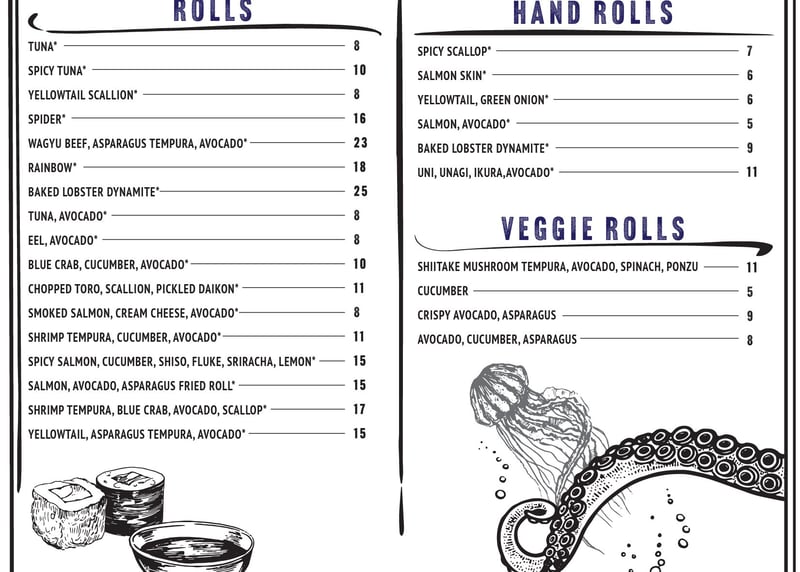 ROLLS

TUNA* 8
SPICY TUNA* 10
YELLOWTAIL SCALLION* 8
SPIDER* 16
WAGYU BEEF, ASPARAGUS TEMPURA, AVOCADO* 23
RAINBOW* 18
BAKED LOBSTER DYNAMITE* 25
TUNA, AVOCADO* 8
EEL, AVOCADO* 8
BLUE CRAB, CUCUMBER, AVOCADO* 10
CHOPPED TORO, SCALLION, PICKLED DAIKON* 11
SMOKED SALMON, CREAM CHEESE, AVOCADO* 8
SHRIMP TEMPURA, CUCUMBER, AVOCADO* 11
SPICY SALMON, CUCUMBER, SHISO, FLUKE, SRIRACHA, LEMON* 15
SALMON, AVOCADO, ASPARAGUS FRIED ROLL* 15
SHRIMP TEMPURA, BLUE CRAB, AVOCADO, SCALLOP* 17
YELLOWTAIL, ASPARAGUS TEMPURA, AVOCADO* 15

HAND ROLLS

SPICY SCALLOP* 7
SALMON SKIN* 6
YELLOWTAIL, GREEN ONION* 6
SALMON, AVOCADO* 5
BAKED LOBSTER DYNAMITE* 9
UNI, UNAGI, IKURA,AVOCADO* 11

VEGGIE ROLLS

SHIITAKE MUSHROOM TEMPURA, AVOCADO, SPINACH, PONZU 11
CUCUMBER 5
CRISPY AVOCADO, ASPARAGUS 9
AVOCADO, CUCUMBER, ASPARAGUS 8